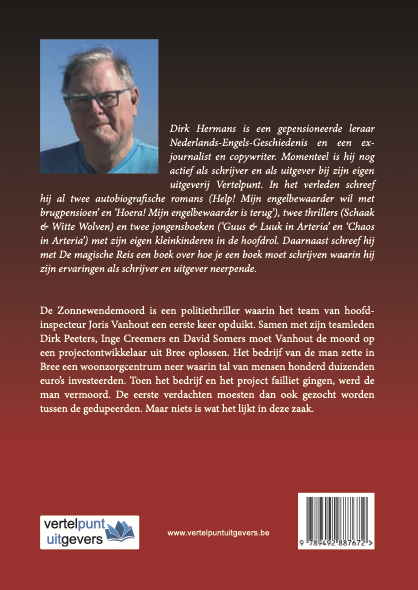 Dirk Hermans is een gepensioneerde leraar Nederlands-Engels-Geschiedenis en een ex-journalist en copywriter. Momenteel is hij nog actief als schrijver en als uitgever bij zijn eigen uitgeverij Vertelpunt. In het verleden schreef hij al twee autobiografische romans (Help! Mijn engelbewaarder wil met brugpensioen' en 'Hoera! Mijn engelbewaarder is terug'), twee thrillers (Schaak & Witte Wolven) en twee jongensboeken ('Guus & Luuk in Arteria' en 'Chaos in Arteria') met zijn eigen kleinkinderen in de hoofdrol. Daarnaast schreef hij met De magische Reis een boek over hoe je een boek moet schrijven waarin hij zijn ervaringen als schrijver en uitgever neerpende.

De Zonnewendemoord is een politiethriller waarin het team van hoofdinspecteur Joris Vanhout een eerste keer opduikt. Samen met zijn teamleden Dirk Peeters, Inge Creemers en David Somers moet Vanhout de moord op een projectontwikkelaar uit Bree oplossen. Het bedrijf van de man zette in Bree een woonzorgcentrum neer waarin tal van mensen honderd duizenden euro's investeerden. Toen het bedrijf en het project failliet gingen, werd de man vermoord. De eerste verdachten moesten dan ook gezocht worden tussen de gedupeerden. Maar niets is wat het lijkt in deze zaak.

vertelpunt uitgevers

www.vertelpuntuitgevers.be

9 789492 887672 >